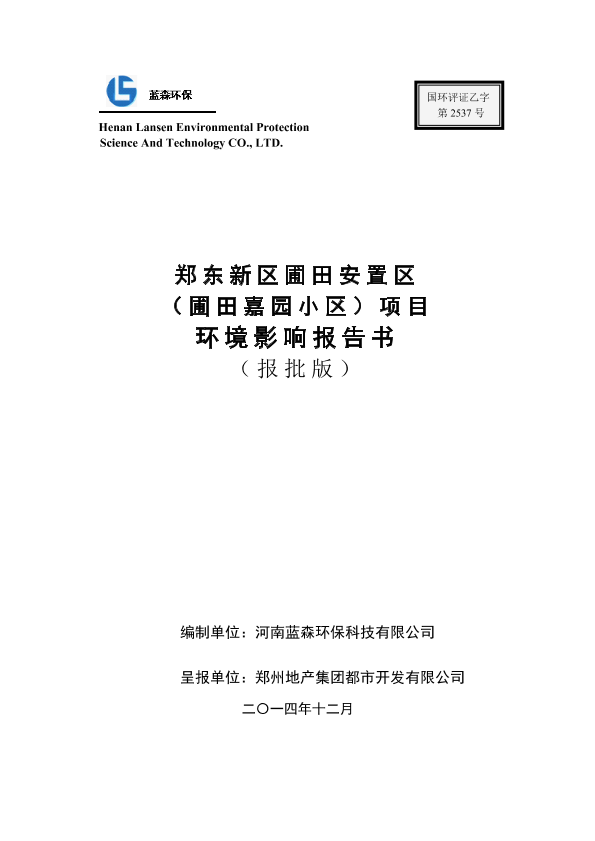 蓝森环保

国环评证乙字
第 2537 号

Henan Lansen Environmental Protection Science And Technology CO., LTD.

郑东新区圃田安置区
（圃田嘉园小区）项目
环境影响报告书
（报批版）

编制单位：河南蓝森环保科技有限公司

呈报单位：郑州地产集团都市开发有限公司

二〇一四年十二月